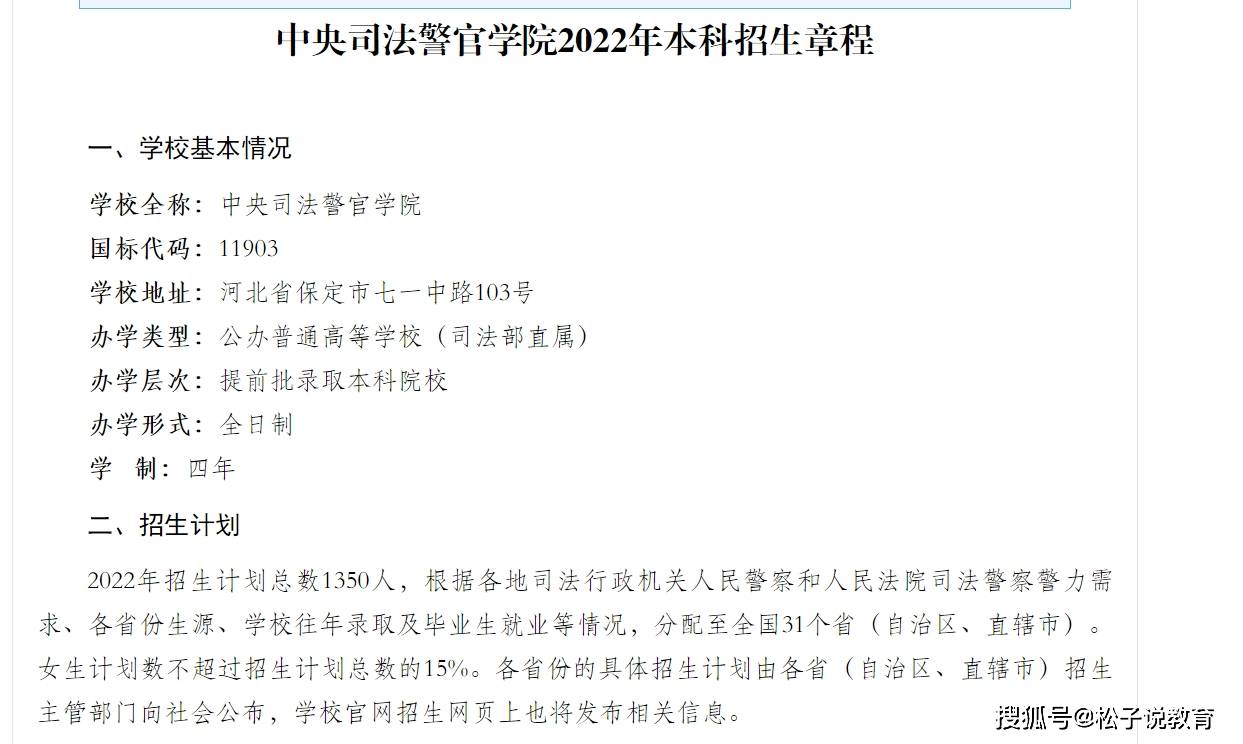 中央司法警官学院2022年本科招生章程

一、学校基本情况

学校全称：中央司法警官学院
国标代码：11903
学校地址：河北省保定市七一中路103号
办学类型：公办普通高等学校（司法部直属）
办学层次：提前批录取本科院校
办学形式：全日制
学　制：四年

二、招生计划

2022年招生计划总数1350人，根据各地司法行政机关人民警察和人民法院司法警察警力需求、各省份生源、学校往年录取及毕业生就业等情况，分配至全国31个省（自治区、直辖市）。女生计划数不超过招生计划总数的15%。各省份的具体招生计划由各省（自治区、直辖市）招生主管部门向社会公布，学校官网招生网页上也将发布相关信息。

搜狐号@松子说教育